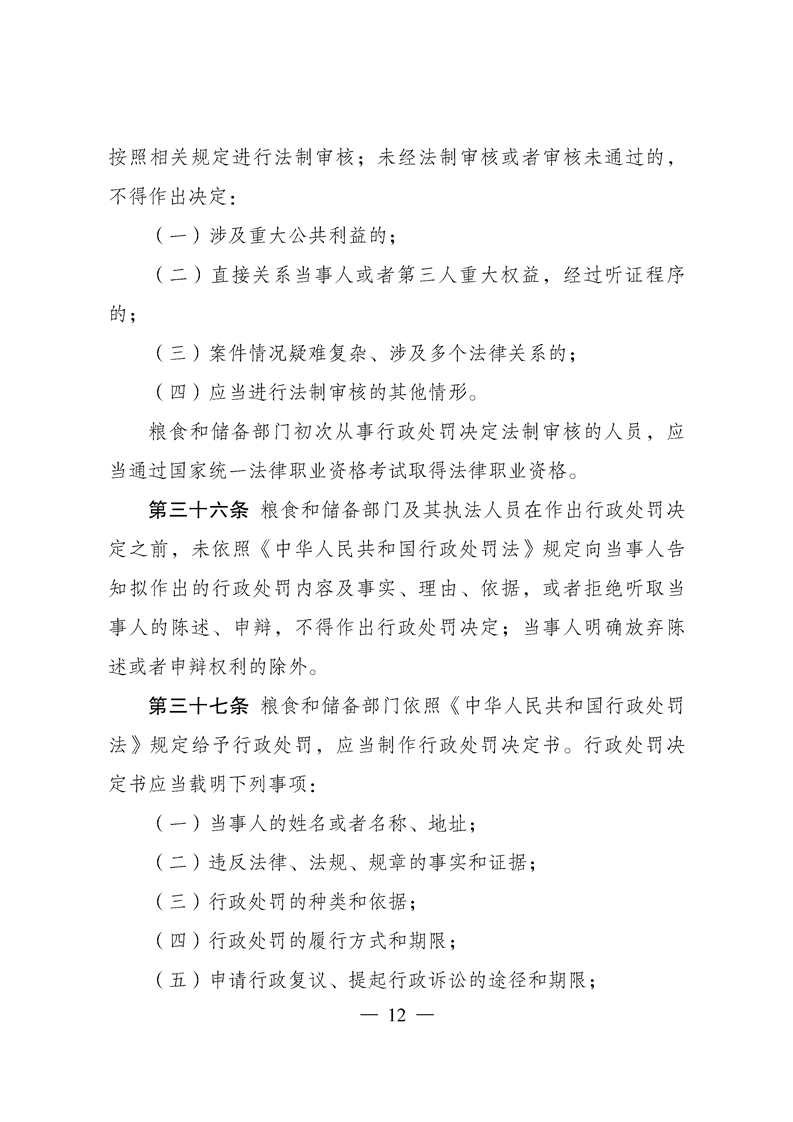 按照相关规定进行法制审核；未经法制审核或者审核未通过的，不得作出决定：

（一）涉及重大公共利益的；

（二）直接关系当事人或者第三人重大权益，经过听证程序的；

（三）案件情况疑难复杂、涉及多个法律关系的；

（四）应当进行法制审核的其他情形。

粮食和储备部门初次从事行政处罚决定法制审核的人员，应当通过国家统一法律职业资格考试取得法律职业资格。

第三十六条 粮食和储备部门及其执法人员在作出行政处罚决定之前，未依照《中华人民共和国行政处罚法》规定向当事人告知拟作出的行政处罚内容及事实、理由、依据，或者拒绝听取当事人的陈述、申辩，不得作出行政处罚决定；当事人明确放弃陈述或者申辩权利的除外。

第三十七条 粮食和储备部门依照《中华人民共和国行政处罚法》规定给予行政处罚，应当制作行政处罚决定书。行政处罚决定书应当载明下列事项：

（一）当事人的姓名或者名称、地址；

（二）违反法律、法规、规章的事实和证据；

（三）行政处罚的种类和依据；

（四）行政处罚的履行方式和期限；

（五）申请行政复议、提起行政诉讼的途径和期限；

— 12 —